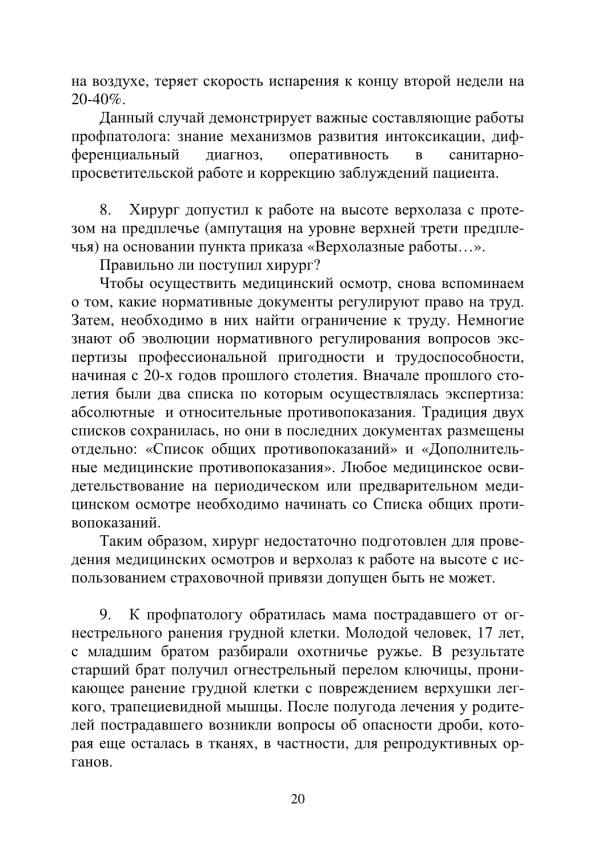 на воздухе, теряет скорость испарения к концу второй недели на 20-40%.

Данный случай демонстрирует важные составляющие работы профпатолога: знание механизмов развития интоксикации, дифференциальный диагноз, оперативность в санитарно-просветительской работе и коррекцию заблуждений пациента.

8. Хирург допустил к работе на высоте верхолаза с протезом на предплечье (ампутация на уровне верхней трети предплечья) на основании пункта приказа «Верхолазные работы…».

Правильно ли поступил хирург?

Чтобы осуществить медицинский осмотр, снова вспоминаем о том, какие нормативные документы регулируют право на труд. Затем, необходимо в них найти ограничение к труду. Немногие знают об эволюции нормативного регулирования вопросов экспертизы профессиональной пригодности и трудоспособности, начиная с 20-х годов прошлого столетия. Вначале прошлого столетия были два списка по которым осуществлялась экспертиза: абсолютные и относительные противопоказания. Традиция двух списков сохранилась, но они в последних документах размещены отдельно: «Список общих противопоказаний» и «Дополнительные медицинские противопоказания». Любое медицинское освидетельствование на периодическом или предварительном медицинском осмотре необходимо начинать со Списка общих противопоказаний.

Таким образом, хирург недостаточно подготовлен для проведения медицинских осмотров и верхолаз к работе на высоте с использованием страховочной привязи допущен быть не может.

9. К профпатологу обратилась мама пострадавшего от огнестрельного ранения грудной клетки. Молодой человек, 17 лет, с младшим братом разбирали охотничье ружье. В результате старший брат получил огнестрельный перелом ключицы, проникающее ранение грудной клетки с повреждением верхушки легкого, трапециевидной мышцы. После полугода лечения у родителей пострадавшего возникли вопросы об опасности дроби, которая еще осталась в тканях, в частности, для репродуктивных органов.

20